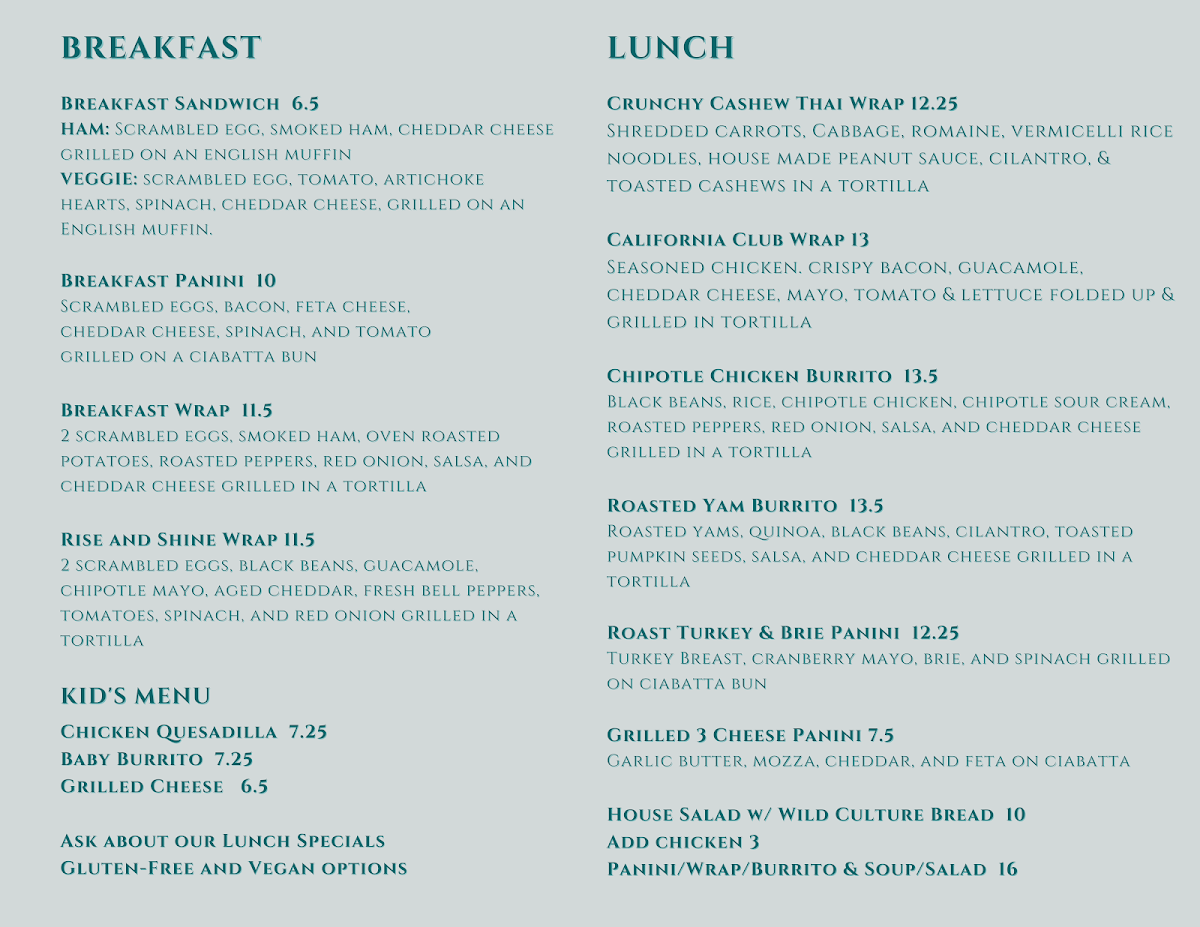 BREAKFAST

Breakfast Sandwich 6.5
HAM: Scrambled egg, smoked ham, cheddar cheese grilled on an english muffin
VEGGIE: scrambled egg, tomato, artichoke hearts, spinach, cheddar cheese, grilled on an English muffin.

Breakfast Panini 10
Scrambled eggs, bacon, feta cheese, cheddar cheese, spinach, and tomato grilled on a ciabatta bun

Breakfast Wrap 11.5
2 scrambled eggs, smoked ham, oven roasted potatoes, roasted peppers, red onion, salsa, and cheddar cheese grilled in a tortilla

Rise and Shine Wrap 11.5
2 scrambled eggs, black beans, guacamole, chipotle mayo, aged cheddar, fresh bell peppers, tomatoes, spinach, and red onion grilled in a tortilla

KID'S MENU
Chicken Quesadilla 7.25
Baby Burrito 7.25
Grilled Cheese 6.5

Ask about our Lunch Specials
Gluten-Free and Vegan options

LUNCH

Crunchy Cashew Thai Wrap 12.25
Shredded carrots, Cabbage, romaine, vermicelli rice noodles, house made peanut sauce, cilantro, & toasted cashews in a tortilla

California Club Wrap 13
Seasoned chicken. crispy bacon, guacamole, cheddar cheese, mayo, tomato & lettuce folded up & grilled in tortilla

Chipotle Chicken Burrito 13.5
Black beans, rice, chipotle chicken, chipotle sour cream, roasted peppers, red onion, salsa, and cheddar cheese grilled in a tortilla

Roasted Yam Burrito 13.5
Roasted yams, quinoa, black beans, cilantro, toasted pumpkin seeds, salsa, and cheddar cheese grilled in a tortilla

Roast Turkey & Brie Panini 12.25
Turkey Breast, cranberry mayo, brie, and spinach grilled on ciabatta bun

Grilled 3 Cheese Panini 7.5
Garlic butter, mozza, cheddar, and feta on ciabatta

House Salad w/ Wild Culture Bread 10
Add chicken 3
Panini/Wrap/Burrito & Soup/Salad 16